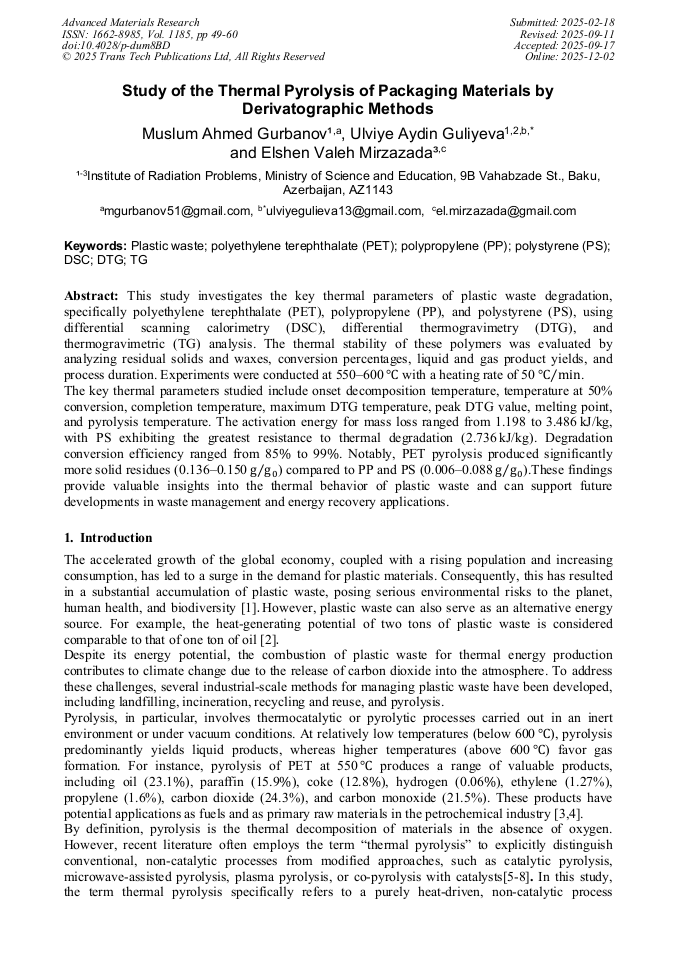 Advanced Materials Research
ISSN: 1662-8985, Vol. 1185, pp 49-60
doi:10.4028/p-dum8BD
© 2025 Trans Tech Publications Ltd, All Rights Reserved

Submitted: 2025-02-18
Revised: 2025-09-11
Accepted: 2025-09-17
Online: 2025-12-02

Study of the Thermal Pyrolysis of Packaging Materials by Derivatographic Methods

Muslum Ahmed Gurbanov$^{1,a}$, Ulviye Aydin Guliyeva$^{1,2,b,*}$ and Elshen Valeh Mirzazada$^{3,c}$

$^{1-3}$Institute of Radiation Problems, Ministry of Science and Education, 9B Vahabzade St., Baku, Azerbaijan, AZ1143

$^{a}$mgurbanov51@gmail.com, $^{b*}$ulviyegulieva13@gmail.com, $^{c}$el.mirzazada@gmail.com

Keywords: Plastic waste; polyethylene terephthalate (PET); polypropylene (PP); polystyrene (PS); DSC; DTG; TG

Abstract: This study investigates the key thermal parameters of plastic waste degradation, specifically polyethylene terephthalate (PET), polypropylene (PP), and polystyrene (PS), using differential scanning calorimetry (DSC), differential thermogravimetry (DTG), and thermogravimetric (TG) analysis. The thermal stability of these polymers was evaluated by analyzing residual solids and waxes, conversion percentages, liquid and gas product yields, and process duration. Experiments were conducted at 550–600 °C with a heating rate of 50 °C/min.
The key thermal parameters studied include onset decomposition temperature, temperature at 50% conversion, completion temperature, maximum DTG temperature, peak DTG value, melting point, and pyrolysis temperature. The activation energy for mass loss ranged from 1.198 to 3.486 kJ/kg, with PS exhibiting the greatest resistance to thermal degradation (2.736 kJ/kg). Degradation conversion efficiency ranged from 85% to 99%. Notably, PET pyrolysis produced significantly more solid residues (0.136–0.150 $g/g_0$) compared to PP and PS (0.006–0.088 $g/g_0$).These findings provide valuable insights into the thermal behavior of plastic waste and can support future developments in waste management and energy recovery applications.

1. Introduction
The accelerated growth of the global economy, coupled with a rising population and increasing consumption, has led to a surge in the demand for plastic materials. Consequently, this has resulted in a substantial accumulation of plastic waste, posing serious environmental risks to the planet, human health, and biodiversity [1]. However, plastic waste can also serve as an alternative energy source. For example, the heat-generating potential of two tons of plastic waste is considered comparable to that of one ton of oil [2].
Despite its energy potential, the combustion of plastic waste for thermal energy production contributes to climate change due to the release of carbon dioxide into the atmosphere. To address these challenges, several industrial-scale methods for managing plastic waste have been developed, including landfilling, incineration, recycling and reuse, and pyrolysis.
Pyrolysis, in particular, involves thermocatalytic or pyrolytic processes carried out in an inert environment or under vacuum conditions. At relatively low temperatures (below 600 °C), pyrolysis predominantly yields liquid products, whereas higher temperatures (above 600 °C) favor gas formation. For instance, pyrolysis of PET at 550 °C produces a range of valuable products, including oil (23.1%), paraffin (15.9%), coke (12.8%), hydrogen (0.06%), ethylene (1.27%), propylene (1.6%), carbon dioxide (24.3%), and carbon monoxide (21.5%). These products have potential applications as fuels and as primary raw materials in the petrochemical industry [3,4].
By definition, pyrolysis is the thermal decomposition of materials in the absence of oxygen. However, recent literature often employs the term "thermal pyrolysis" to explicitly distinguish conventional, non-catalytic processes from modified approaches, such as catalytic pyrolysis, microwave-assisted pyrolysis, plasma pyrolysis, or co-pyrolysis with catalysts[5-8]. In this study, the term thermal pyrolysis specifically refers to a purely heat-driven, non-catalytic process